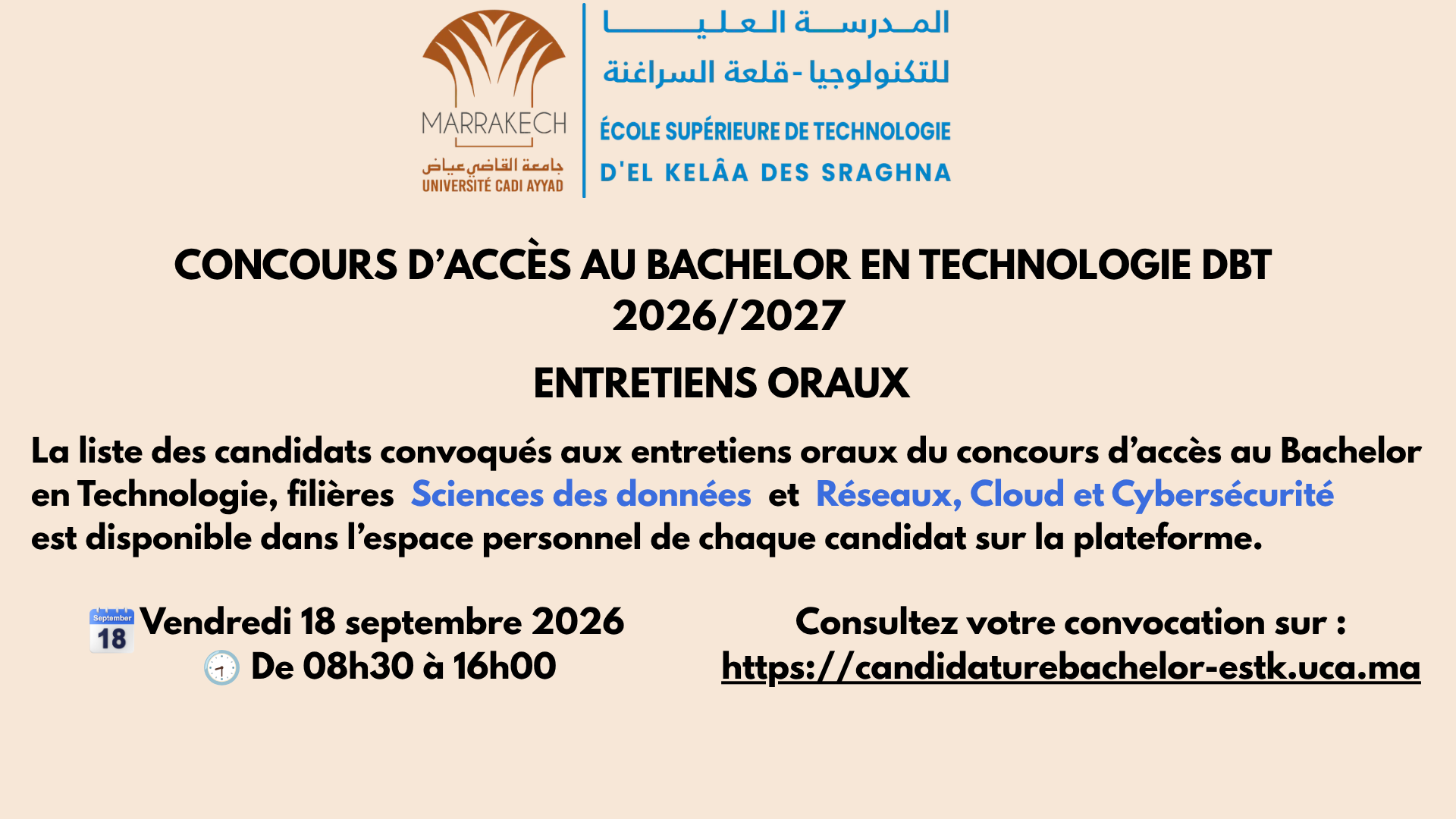 MARRAKECH
جامعة القاضي عياض
UNIVERSITÉ CADI AYYAD

المدرسة العليا
للتكنولوجيا - قلعة السراغنة
ÉCOLE SUPÉRIEURE DE TECHNOLOGIE
D'EL KELÂA DES SRAGHNA

CONCOURS D'ACCÈS AU BACHELOR EN TECHNOLOGIE DBT 2026/2027

ENTRETIENS ORAUX

La liste des candidats convoqués aux entretiens oraux du concours d'accès au Bachelor en Technologie, filières Sciences des données et Réseaux, Cloud et Cybersécurité est disponible dans l'espace personnel de chaque candidat sur la plateforme.

September
18
Vendredi 18 septembre 2026
De 08h30 à 16h00

Consultez votre convocation sur :
https://candidaturebachelor-estk.uca.ma